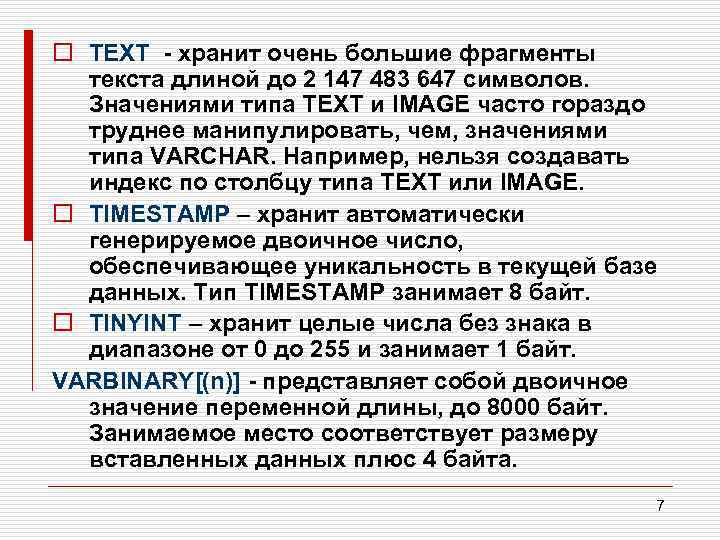 ☐ TEXT - хранит очень большие фрагменты текста длиной до 2 147 483 647 символов. Значениями типа TEXT и IMAGE часто гораздо труднее манипулировать, чем, значениями типа VARCHAR. Например, нельзя создавать индекс по столбцу типа TEXT или IMAGE.

☐ TIMESTAMP – хранит автоматически генерируемое двоичное число, обеспечивающее уникальность в текущей базе данных. Тип TIMESTAMP занимает 8 байт.

☐ TINYINT – хранит целые числа без знака в диапазоне от 0 до 255 и занимает 1 байт.

VARBINARY[(n)] - представляет собой двоичное значение переменной длины, до 8000 байт. Занимаемое место соответствует размеру вставленных данных плюс 4 байта.

7